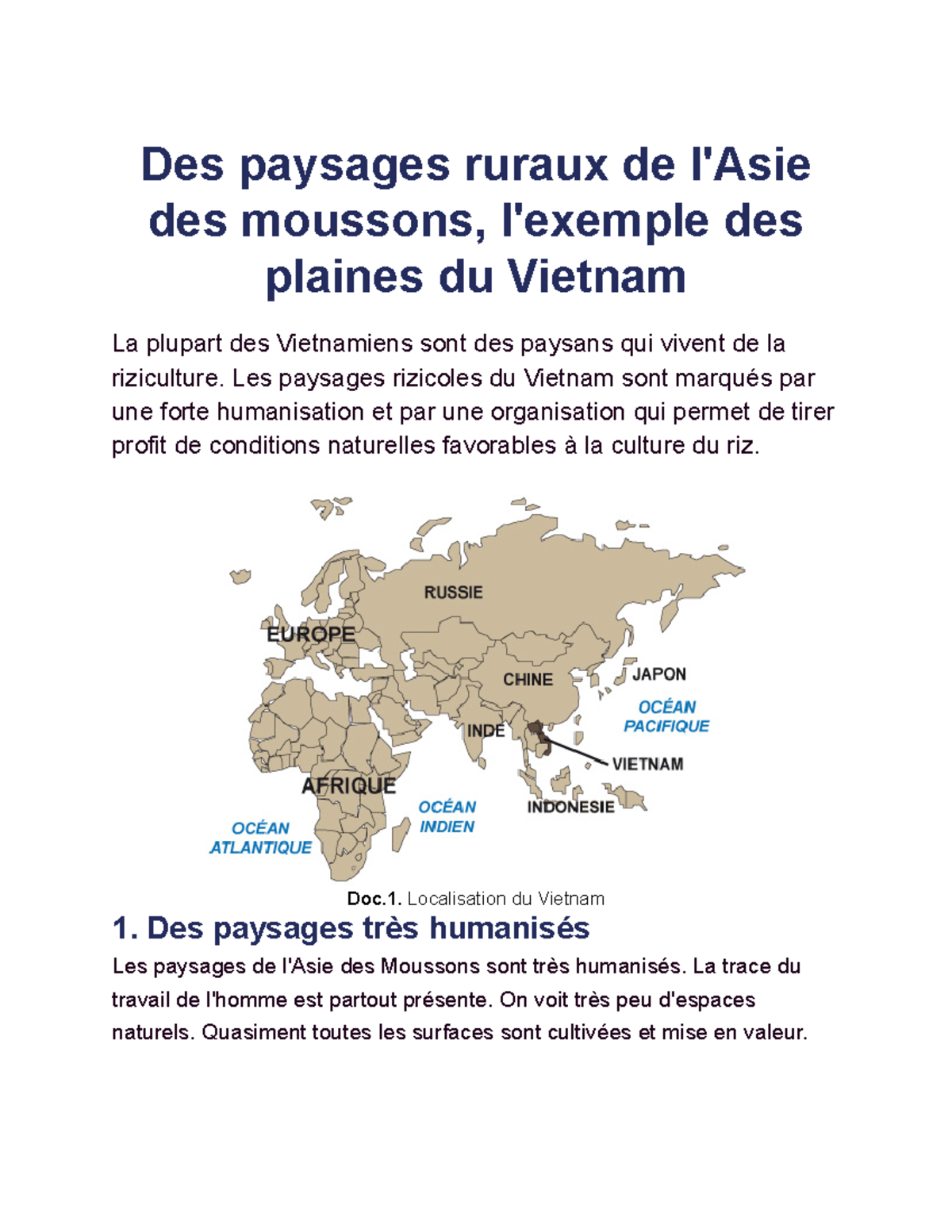 Des paysages ruraux de l'Asie des moussons, l'exemple des plaines du Vietnam

La plupart des Vietnamiens sont des paysans qui vivent de la riziculture. Les paysages rizicoles du Vietnam sont marqués par une forte humanisation et par une organisation qui permet de tirer profit de conditions naturelles favorables à la culture du riz.

RUSSIE
EUROPE
CHINE
JAPON
OCÉAN PACIFIQUE
INDE
VIETNAM
AFRIQUE
OCÉAN INDIEN
INDONESIE
OCÉAN ATLANTIQUE

Doc.1. Localisation du Vietnam

1. Des paysages très humanisés

Les paysages de l'Asie des Moussons sont très humanisés. La trace du travail de l'homme est partout présente. On voit très peu d'espaces naturels. Quasiment toutes les surfaces sont cultivées et mise en valeur.